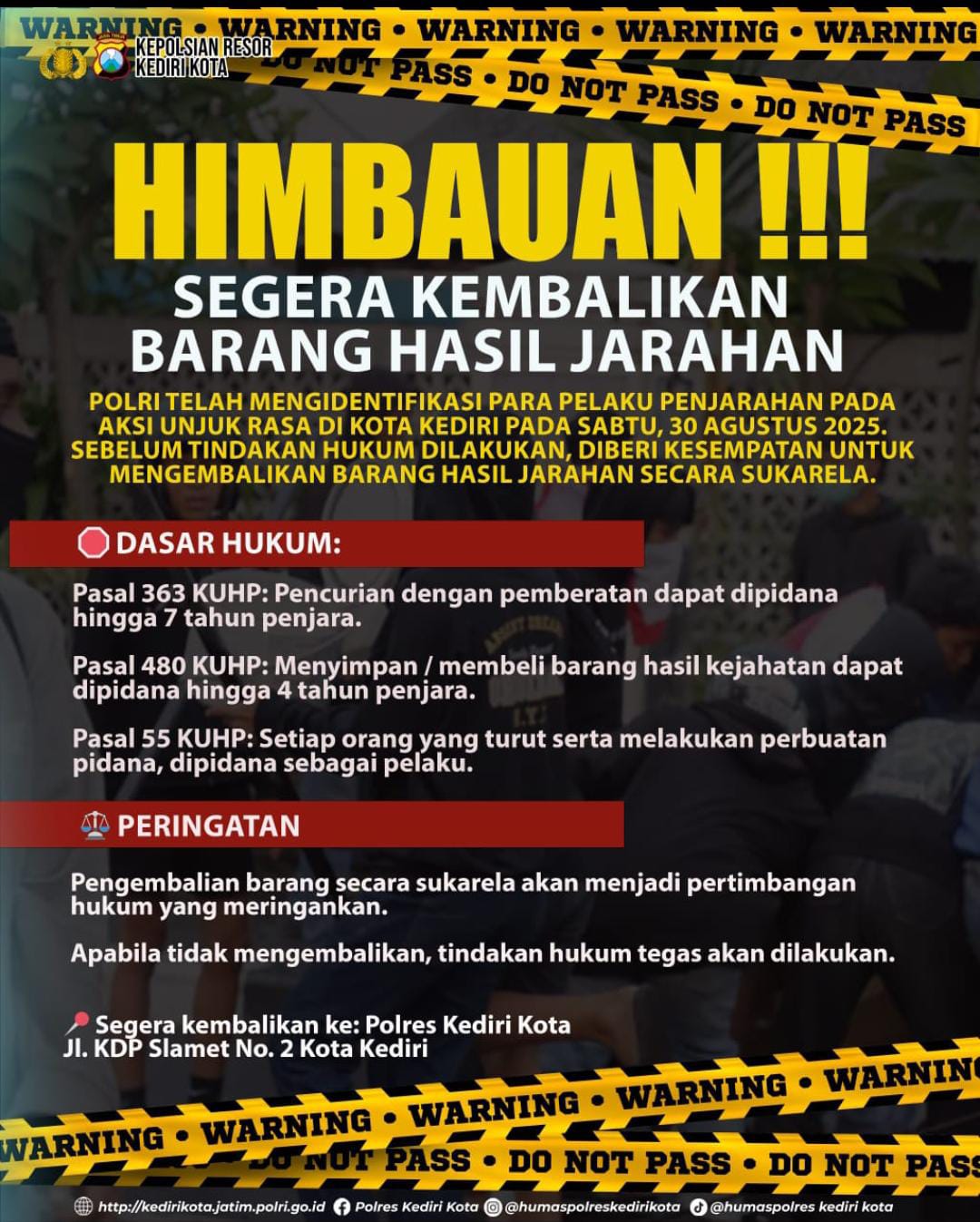 WARNING • WARNING • WARNING • WARNING • WARNING

KEPOLSIAN RESOR
KEDIRI KOTA

DO NOT PASS • DO NOT PASS • DO NOT PASS

HIMBAUAN !!!

SEGERA KEMBALIKAN
BARANG HASIL JARAHAN

POLRI TELAH MENGIDENTIFIKASI PARA PELAKU PENJARAHAN PADA AKSI UNJUK RASA DI KOTA KEDIRI PADA SABTU, 30 AGUSTUS 2025. SEBELUM TINDAKAN HUKUM DILAKUKAN, DIBERI KESEMPATAN UNTUK MENGEMBALIKAN BARANG HASIL JARAHAN SECARA SUKARELA.

DASAR HUKUM:

Pasal 363 KUHP: Pencurian dengan pemberatan dapat dipidana hingga 7 tahun penjara.

Pasal 480 KUHP: Menyimpan / membeli barang hasil kejahatan dapat dipidana hingga 4 tahun penjara.

Pasal 55 KUHP: Setiap orang yang turut serta melakukan perbuatan pidana, dipidana sebagai pelaku.

PERINGATAN

Pengembalian barang secara sukarela akan menjadi pertimbangan hukum yang meringankan.

Apabila tidak mengembalikan, tindakan hukum tegas akan dilakukan.

Segera kembalikan ke: Polres Kediri Kota
Jl. KDP Slamet No. 2 Kota Kediri

WARNING • WARNING • WARNING • WARNING • WARNING

DO NOT PASS • DO NOT PASS • DO NOT PASS

http://kedirikota.jatim.polri.go.id Polres Kediri Kota @humaspolreskedirikota @humaspolres kediri kota